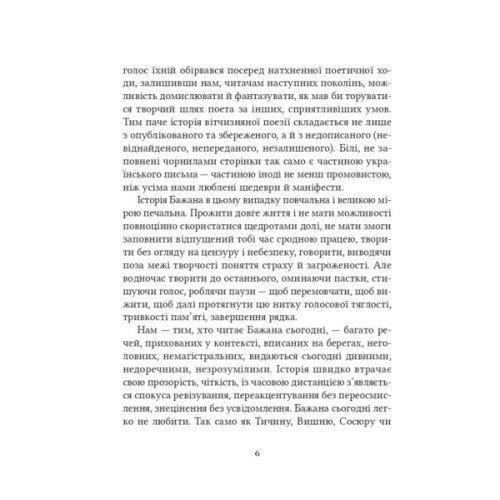 голос їхній обірвався посеред натхненної поетичної ходи, залишивши нам, читачам наступних поколінь, можливість домислювати й фантазувати, як мав би торуватися творчий шлях поета за інших, сприятливіших умов. Тим паче історія вітчизняної поезії складається не лише з опублікованого та збереженого, а й з недописаного (невіднайденого, непереданого, незалишеного). Білі, не заповнені чорнилами сторінки так само є частиною українського письма — частиною іноді не менш промовистою, ніж усіма нами люблені шедеври й маніфести.

Історія Бажана в цьому випадку повчальна і великою мірою печальна. Прожити довге життя і не мати можливості повноцінно скористатися щедротами долі, не мати змоги заповнити відпущений тобі час сродною працею, творити без огляду на цензуру і небезпеку, говорити, виводячи поза межі творчості поняття страху й загроженості. Але водночас творити до останнього, оминаючи пастки, стишуючи голос, роблячи паузи — щоб перемовчати, щоб вижити, щоб далі протягнути цю нитку голосової тяглості, тривкості пам'яті, завершення рядка.

Нам — тим, хто читає Бажана сьогодні, — багато речей, прихованих у контексті, вписаних на берегах, неголовних, немагістральних, видаються сьогодні дивними, недоречними, незрозумілими. Історія швидко втрачає свою прозорість, чіткість, із часовою дистанцією з'являється спокуса ревізування, переакцентування без переосмислення, знецінення без усвідомлення. Бажана сьогодні легко не любити. Так само як Тичину, Вишню, Сосюру чи

6